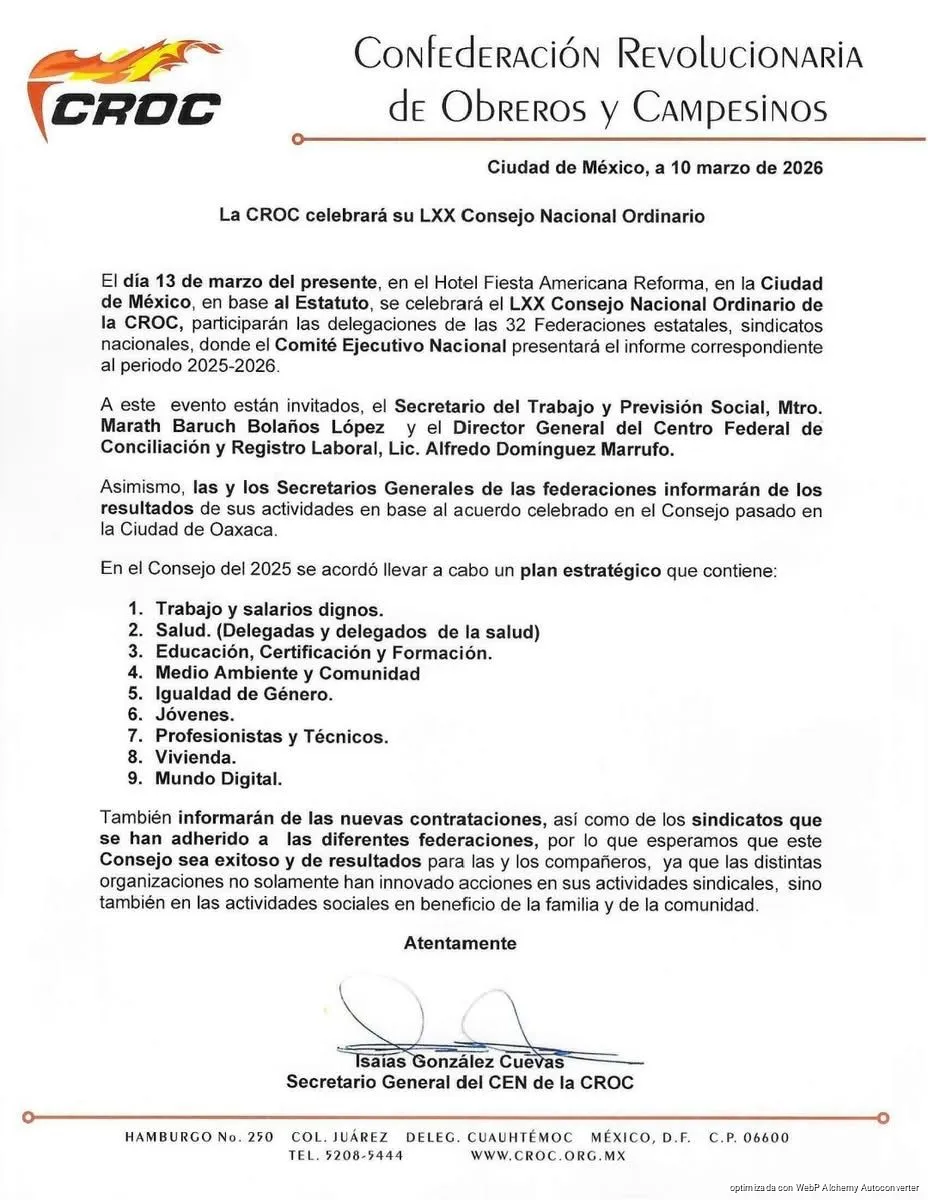 CROC

Confederación Revolucionaria de Obreros y Campesinos

Ciudad de México, a 10 marzo de 2026

La CROC celebrará su LXX Consejo Nacional Ordinario

El día 13 de marzo del presente, en el Hotel Fiesta Americana Reforma, en la Ciudad de México, en base al Estatuto, se celebrará el LXX Consejo Nacional Ordinario de la CROC, participarán las delegaciones de las 32 Federaciones estatales, sindicatos nacionales, donde el Comité Ejecutivo Nacional presentará el informe correspondiente al periodo 2025-2026.

A este evento están invitados, el Secretario del Trabajo y Previsión Social, Mtro. Marath Baruch Bolaños López y el Director General del Centro Federal de Conciliación y Registro Laboral, Lic. Alfredo Domínguez Marrufo.

Asimismo, las y los Secretarios Generales de las federaciones informarán de los resultados de sus actividades en base al acuerdo celebrado en el Consejo pasado en la Ciudad de Oaxaca.

En el Consejo del 2025 se acordó llevar a cabo un plan estratégico que contiene:

1. Trabajo y salarios dignos.
2. Salud. (Delegadas y delegados de la salud)
3. Educación, Certificación y Formación.
4. Medio Ambiente y Comunidad
5. Igualdad de Género.
6. Jóvenes.
7. Profesionistas y Técnicos.
8. Vivienda.
9. Mundo Digital.

También informarán de las nuevas contrataciones, así como de los sindicatos que se han adherido a las diferentes federaciones, por lo que esperamos que este Consejo sea exitoso y de resultados para las y los compañeros, ya que las distintas organizaciones no solamente han innovado acciones en sus actividades sindicales, sino también en las actividades sociales en beneficio de la familia y de la comunidad.

Atentamente

Isaías González Cuevas
Secretario General del CEN de la CROC

HAMBURGO No. 250 COL. JUÁREZ DELEG. CUAUHTÉMOC MÉXICO, D.F. C.P. 06600
TEL. 5208-5444 WWW.CROC.ORG.MX

optimizada con WebP Alchemy Autoconverter